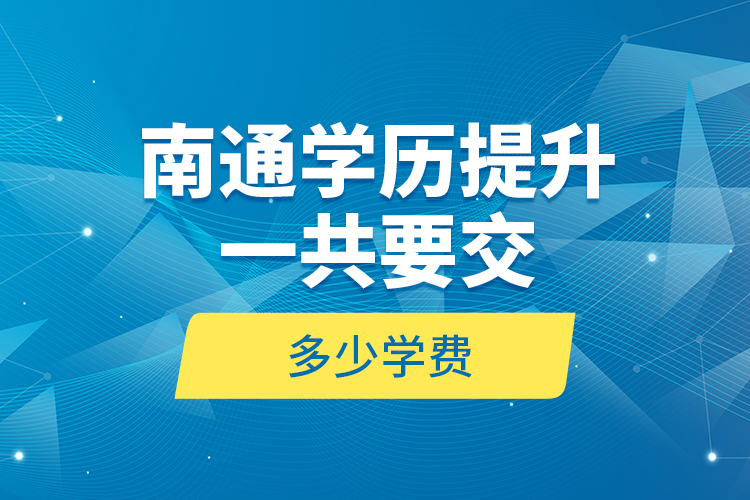 南通学历提升
一共要交

多少学费